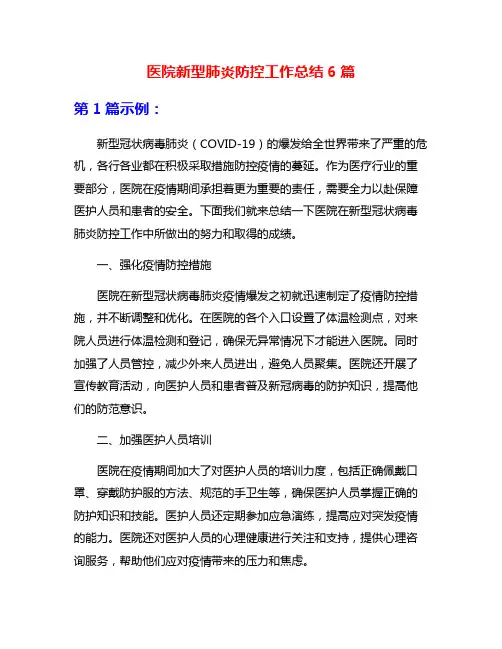 医院新型肺炎防控工作总结 6 篇

第 1 篇示例：

新型冠状病毒肺炎（COVID-19）的爆发给全世界带来了严重的危机，各行各业都在积极采取措施防控疫情的蔓延。作为医疗行业的重要部分，医院在疫情期间承担着更为重要的责任，需要全力以赴保障医护人员和患者的安全。下面我们就来总结一下医院在新型冠状病毒肺炎防控工作中所做出的努力和取得的成绩。

一、强化疫情防控措施

医院在新型冠状病毒肺炎疫情爆发之初就迅速制定了疫情防控措施，并不断调整和优化。在医院的各个入口设置了体温检测点，对来院人员进行体温检测和登记，确保无异常情况下才能进入医院。同时加强了人员管控，减少外来人员进出，避免人员聚集。医院还开展了宣传教育活动，向医护人员和患者普及新冠病毒的防护知识，提高他们的防范意识。

二、加强医护人员培训

医院在疫情期间加大了对医护人员的培训力度，包括正确佩戴口罩、穿戴防护服的方法、规范的手卫生等，确保医护人员掌握正确的防护知识和技能。医护人员还定期参加应急演练，提高应对突发疫情的能力。医院还对医护人员的心理健康进行关注和支持，提供心理咨询服务，帮助他们应对疫情带来的压力和焦虑。